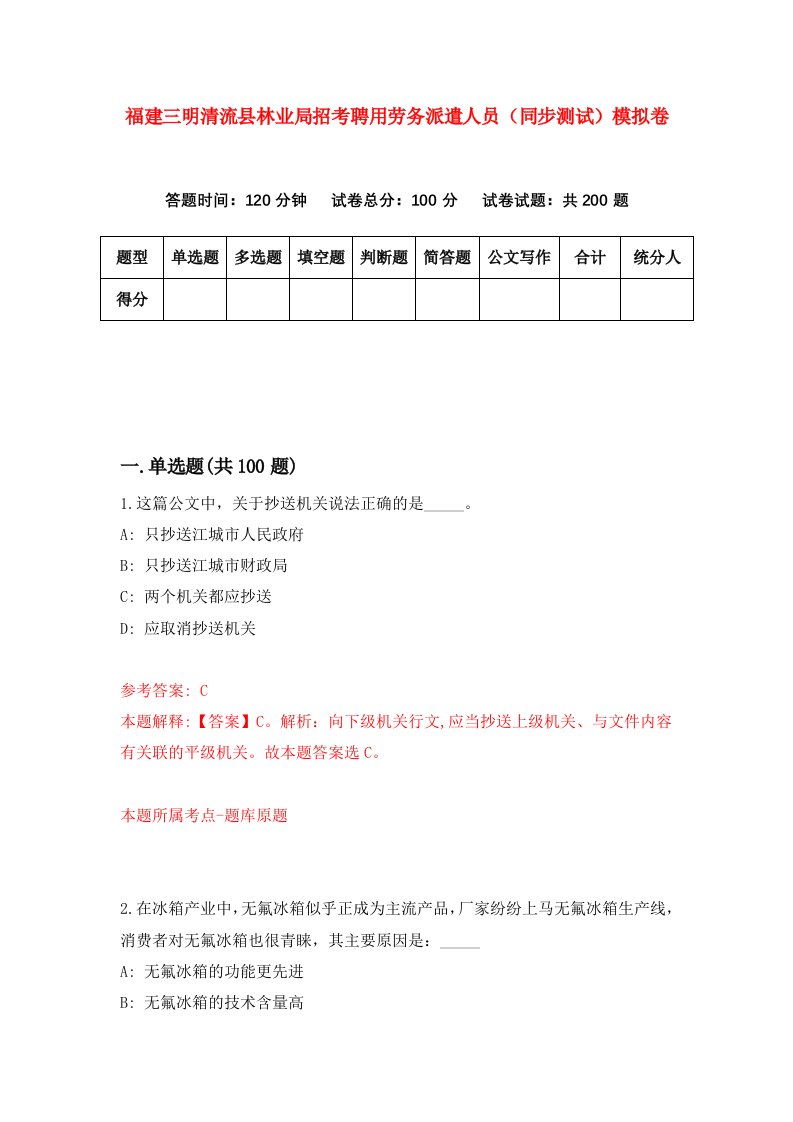 福建三明清流县林业局招考聘用劳务派遣人员（同步测试）模拟卷

答题时间：120 分钟　试卷总分：100 分　试卷试题：共 200 题

| 题型 | 单选题 | 多选题 | 填空题 | 判断题 | 简答题 | 公文写作 | 合计 | 统分人 |
|---|---|---|---|---|---|---|---|---|
| 得分 | | | | | | | | |

一.单选题(共 100 题)

1.这篇公文中，关于抄送机关说法正确的是_____。
A: 只抄送江城市人民政府
B: 只抄送江城市财政局
C: 两个机关都应抄送
D: 应取消抄送机关

参考答案: C
本题解释:【答案】C。解析：向下级机关行文,应当抄送上级机关、与文件内容有关联的平级机关。故本题答案选 C。

本题所属考点-题库原题

2.在冰箱产业中,无氟冰箱似乎正成为主流产品,厂家纷纷上马无氟冰箱生产线,消费者对无氟冰箱也很青睐，其主要原因是：_____
A: 无氟冰箱的功能更先进
B: 无氟冰箱的技术含量高